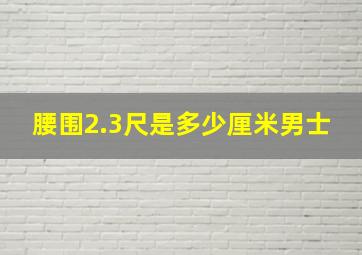 腰围2.3尺是多少厘米男士